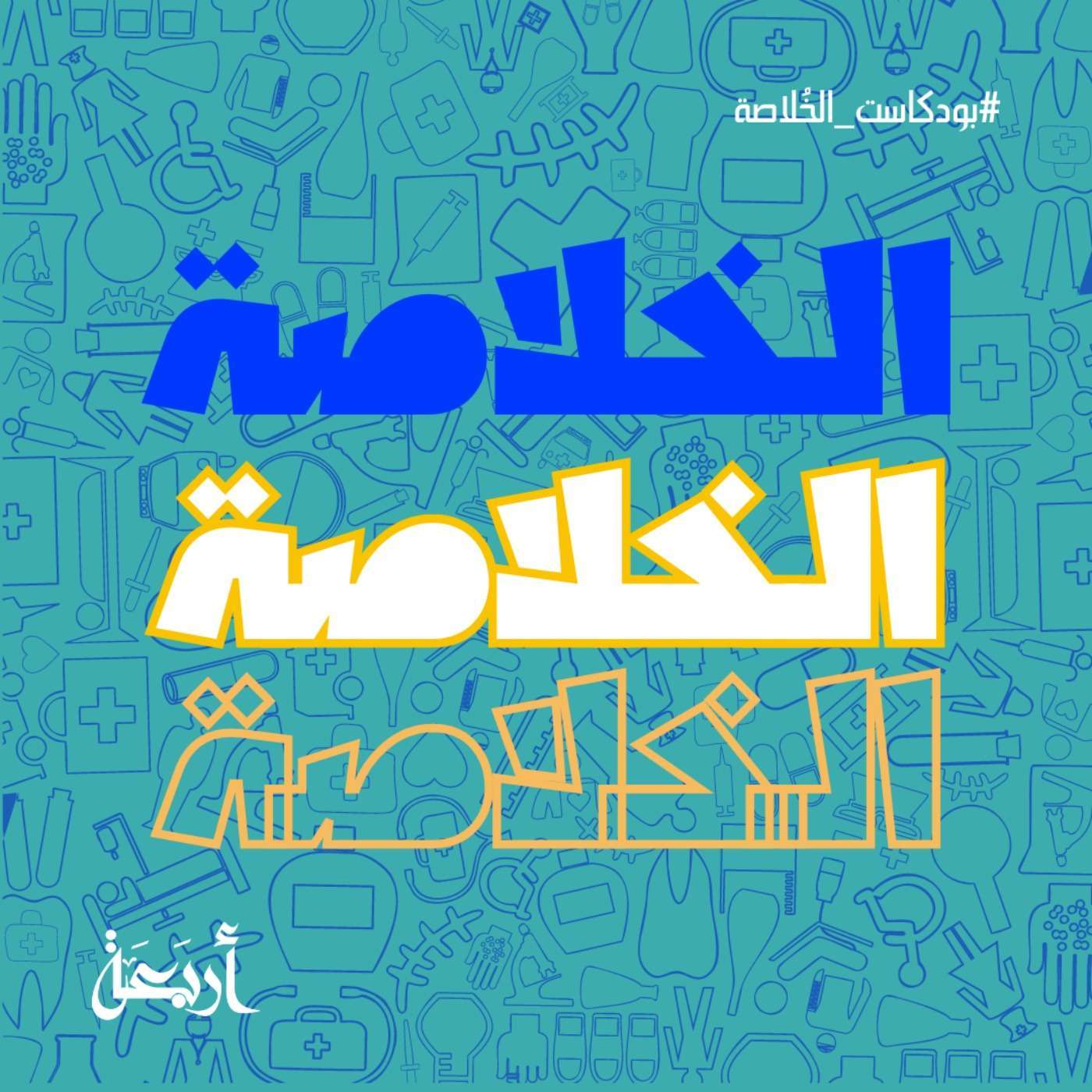 #بودكاست_الخُلاصة

الخلاصة

الخلاصة

الخلاصة

أربعة